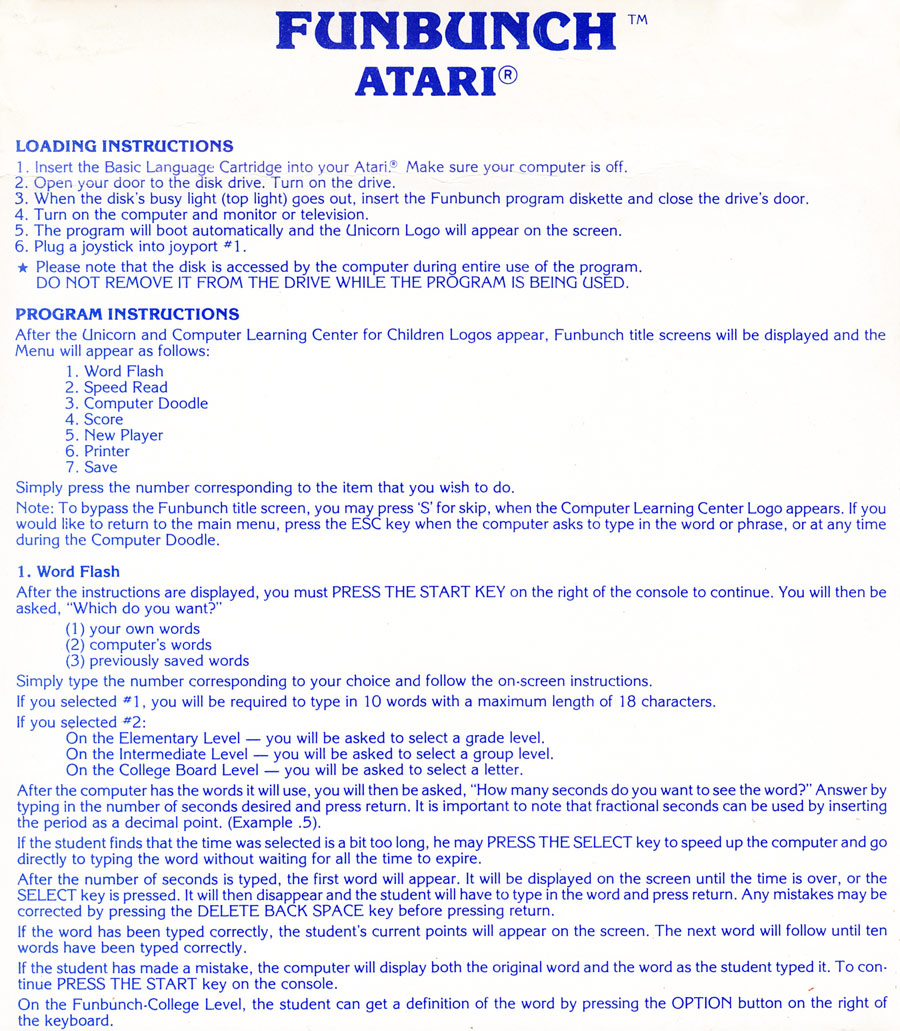 FUNBUNCH™
ATARI®

LOADING INSTRUCTIONS
1. Insert the Basic Language Cartridge into your Atari.® Make sure your computer is off.
2. Open your door to the disk drive. Turn on the drive.
3. When the disk's busy light (top light) goes out, insert the Funbunch program diskette and close the drive's door.
4. Turn on the computer and monitor or television.
5. The program will boot automatically and the Unicorn Logo will appear on the screen.
6. Plug a joystick into joyport #1.
★ Please note that the disk is accessed by the computer during entire use of the program. DO NOT REMOVE IT FROM THE DRIVE WHILE THE PROGRAM IS BEING USED.

PROGRAM INSTRUCTIONS
After the Unicorn and Computer Learning Center for Children Logos appear, Funbunch title screens will be displayed and the Menu will appear as follows:
1. Word Flash
2. Speed Read
3. Computer Doodle
4. Score
5. New Player
6. Printer
7. Save
Simply press the number corresponding to the item that you wish to do.
Note: To bypass the Funbunch title screen, you may press 'S' for skip, when the Computer Learning Center Logo appears. If you would like to return to the main menu, press the ESC key when the computer asks to type in the word or phrase, or at any time during the Computer Doodle.

1. Word Flash
After the instructions are displayed, you must PRESS THE START KEY on the right of the console to continue. You will then be asked, "Which do you want?"
(1) your own words
(2) computer's words
(3) previously saved words
Simply type the number corresponding to your choice and follow the on-screen instructions.
If you selected #1, you will be required to type in 10 words with a maximum length of 18 characters.
If you selected #2:
On the Elementary Level — you will be asked to select a grade level.
On the Intermediate Level — you will be asked to select a group level.
On the College Board Level — you will be asked to select a letter.
After the computer has the words it will use, you will then be asked, "How many seconds do you want to see the word?" Answer by typing in the number of seconds desired and press return. It is important to note that fractional seconds can be used by inserting the period as a decimal point. (Example .5).
If the student finds that the time was selected is a bit too long, he may PRESS THE SELECT key to speed up the computer and go directly to typing the word without waiting for all the time to expire.
After the number of seconds is typed, the first word will appear. It will be displayed on the screen until the time is over, or the SELECT key is pressed. It will then disappear and the student will have to type in the word and press return. Any mistakes may be corrected by pressing the DELETE BACK SPACE key before pressing return.
If the word has been typed correctly, the student's current points will appear on the screen. The next word will follow until ten words have been typed correctly.
If the student has made a mistake, the computer will display both the original word and the word as the student typed it. To continue PRESS THE START key on the console.
On the Funbunch-College Level, the student can get a definition of the word by pressing the OPTION button on the right of the keyboard.